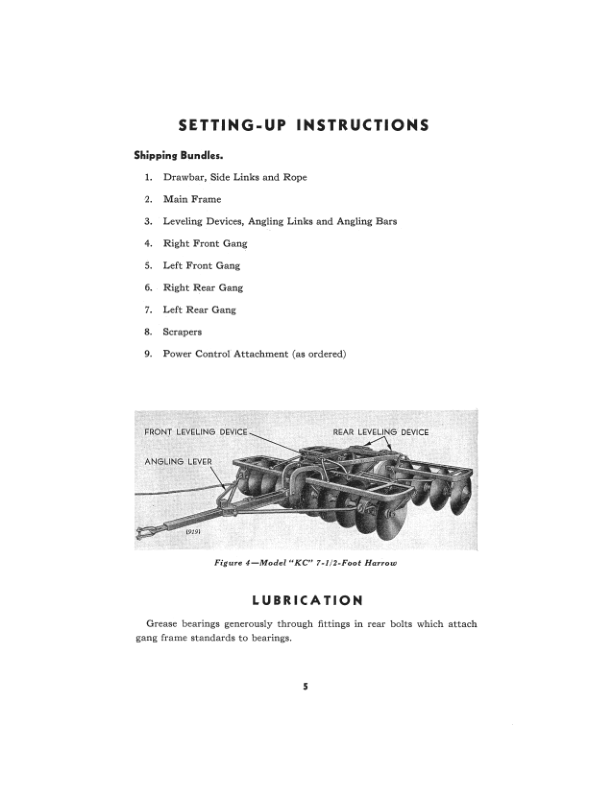 SETTING-UP INSTRUCTIONS

Shipping Bundles.

1. Drawbar, Side Links and Rope

2. Main Frame

3. Leveling Devices, Angling Links and Angling Bars

4. Right Front Gang

5. Left Front Gang

6. Right Rear Gang

7. Left Rear Gang

8. Scrapers

9. Power Control Attachment (as ordered)

FRONT LEVELING DEVICE

REAR LEVELING DEVICE

ANGLING LEVER

19191

Figure 4—Model "KC" 7-1/2-Foot Harrow

LUBRICATION

Grease bearings generously through fittings in rear bolts which attach gang frame standards to bearings.

5